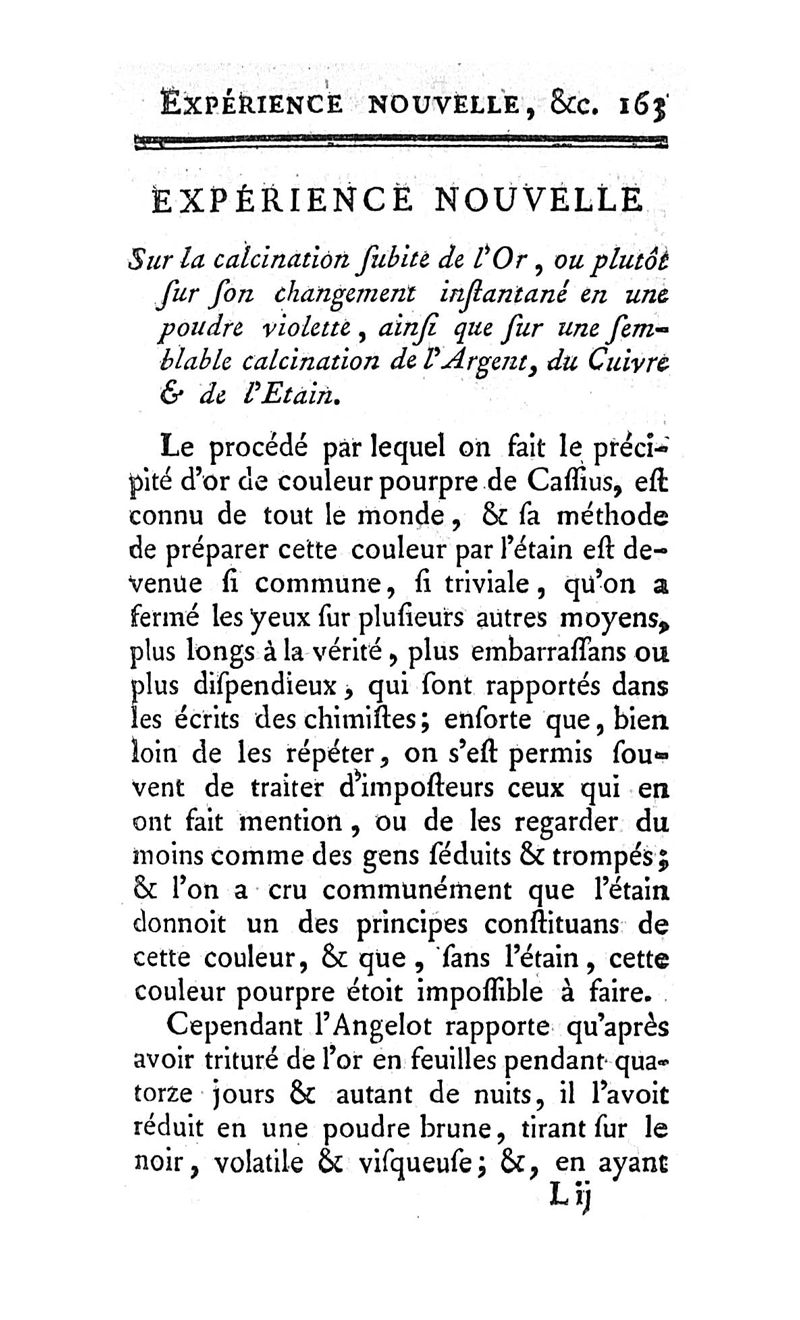 EXPÉRIENCE NOUVELLE, &c. 163

EXPÉRIENCE NOUVELLE

Sur la calcination ſubite de l'Or, ou plutôt ſur ſon changement inſtantané en une poudre violette, ainſi que ſur une ſemblable calcination de l'Argent, du Cuivre & de l'Etain.

Le procédé par lequel on fait le précipité d'or de couleur pourpre de Caſſius, eſt connu de tout le monde, & ſa méthode de préparer cette couleur par l'étain eſt devenue ſi commune, ſi triviale, qu'on a fermé les yeux ſur pluſieurs autres moyens, plus longs à la vérité, plus embarraſſans ou plus diſpendieux, qui ſont rapportés dans les écrits des chimiſtes; enſorte que, bien loin de les répéter, on s'eſt permis ſouvent de traiter d'impoſteurs ceux qui en ont fait mention, ou de les regarder du moins comme des gens ſéduits & trompés; & l'on a cru communément que l'étain donnoit un des principes conſtituans de cette couleur, & que, ſans l'étain, cette couleur pourpre étoit impoſſible à faire.

Cependant l'Angelot rapporte qu'après avoir trituré de l'or en feuilles pendant quatorze jours & autant de nuits, il l'avoit réduit en une poudre brune, tirant ſur le noir, volatile & viſqueuſe; &, en ayant

L ij